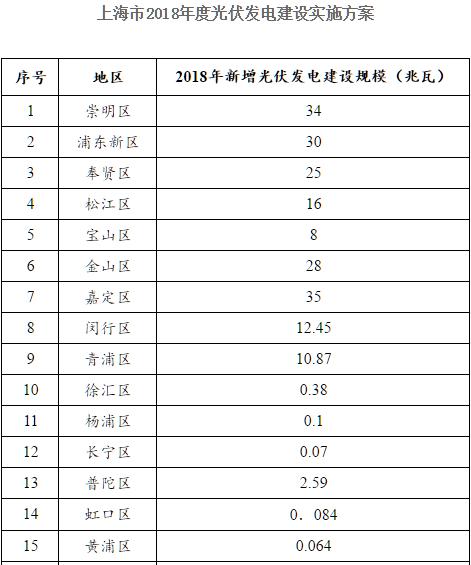 上海市2018年度光伏发电建设实施方案

| 序号 | 地区 | 2018年新增光伏发电建设规模（兆瓦） |
|---|---|---|
| 1 | 崇明区 | 34 |
| 2 | 浦东新区 | 30 |
| 3 | 奉贤区 | 25 |
| 4 | 松江区 | 16 |
| 5 | 宝山区 | 8 |
| 6 | 金山区 | 28 |
| 7 | 嘉定区 | 35 |
| 8 | 闵行区 | 12.45 |
| 9 | 青浦区 | 10.87 |
| 10 | 徐汇区 | 0.38 |
| 11 | 杨浦区 | 0.1 |
| 12 | 长宁区 | 0.07 |
| 13 | 普陀区 | 2.59 |
| 14 | 虹口区 | 0．084 |
| 15 | 黄浦区 | 0.064 |